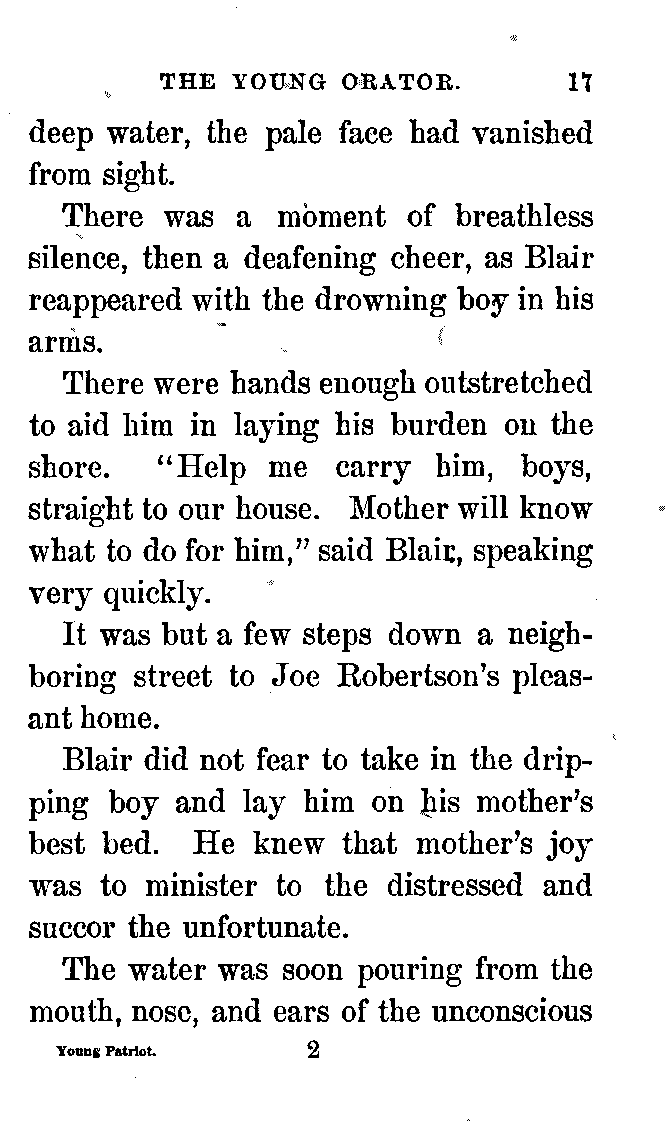 THE YOUNG ORATOR. 17

deep water, the pale face had vanished from sight.

There was a moment of breathless silence, then a deafening cheer, as Blair reappeared with the drowning boy in his arms.

There were hands enough outstretched to aid him in laying his burden on the shore. "Help me carry him, boys, straight to our house. Mother will know what to do for him," said Blair, speaking very quickly.

It was but a few steps down a neighboring street to Joe Robertson's pleasant home.

Blair did not fear to take in the dripping boy and lay him on his mother's best bed. He knew that mother's joy was to minister to the distressed and succor the unfortunate.

The water was soon pouring from the mouth, nose, and ears of the unconscious

Young Patriot. 2